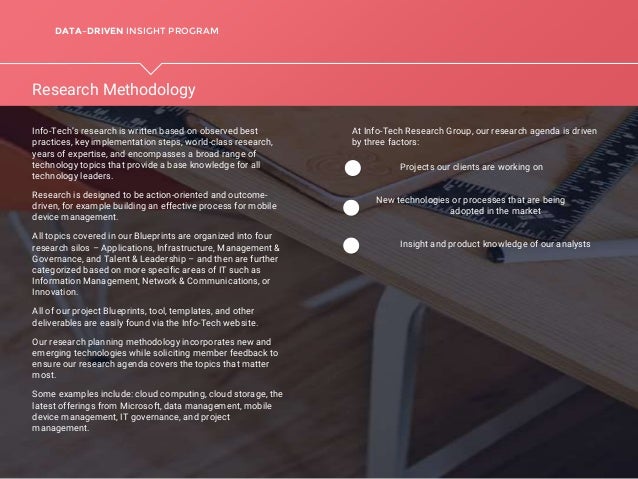 DATA-DRIVEN INSIGHT PROGRAM

Research Methodology

Info-Tech's research is written based on observed best practices, key implementation steps, world-class research, years of expertise, and encompasses a broad range of technology topics that provide a base knowledge for all technology leaders.

Research is designed to be action-oriented and outcome-driven, for example building an effective process for mobile device management.

All topics covered in our Blueprints are organized into four research silos – Applications, Infrastructure, Management & Governance, and Talent & Leadership – and then are further categorized based on more specific areas of IT such as Information Management, Network & Communications, or Innovation.

All of our project Blueprints, tool, templates, and other deliverables are easily found via the Info-Tech website.

Our research planning methodology incorporates new and emerging technologies while soliciting member feedback to ensure our research agenda covers the topics that matter most.

Some examples include: cloud computing, cloud storage, the latest offerings from Microsoft, data management, mobile device management, IT governance, and project management.

At Info-Tech Research Group, our research agenda is driven by three factors:

Projects our clients are working on

New technologies or processes that are being adopted in the market

Insight and product knowledge of our analysts